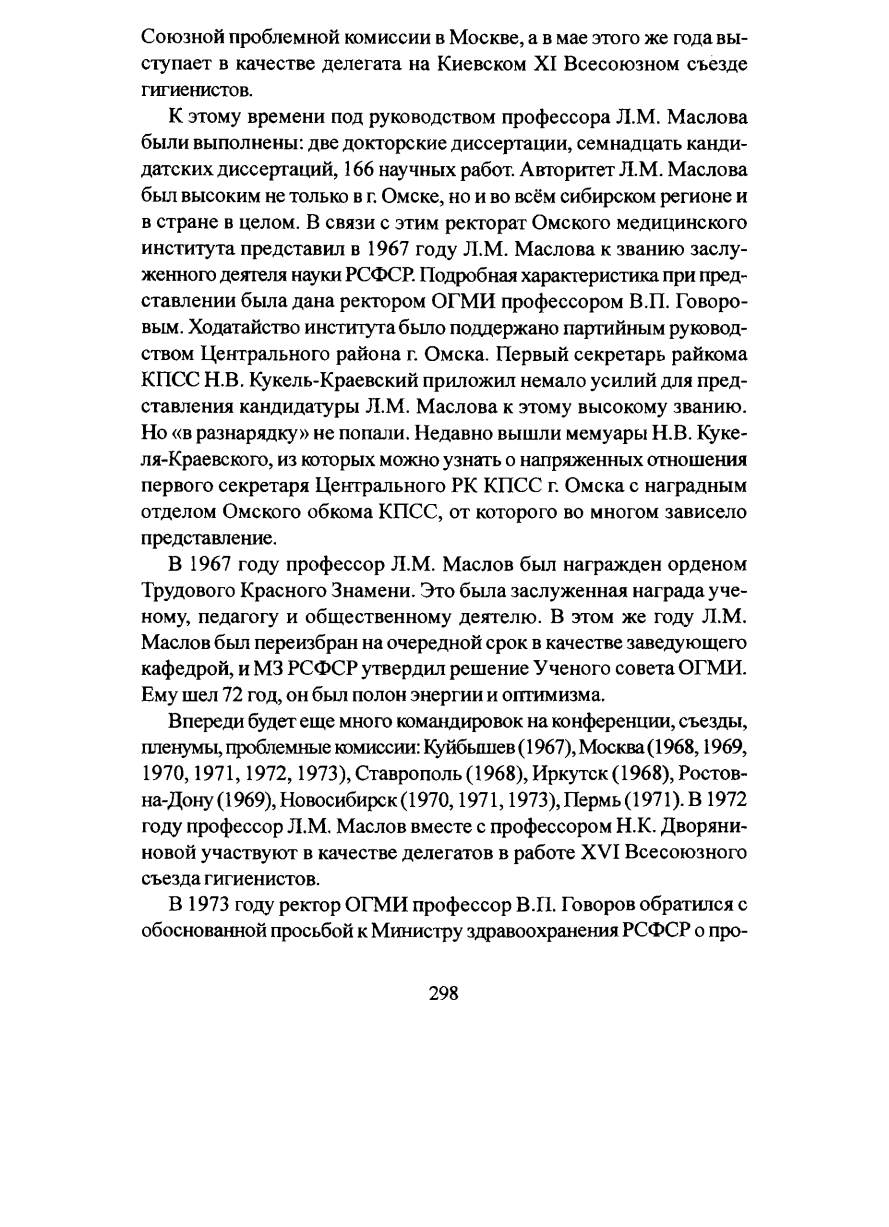 Союзной проблемной комиссии в Москве, а в мае этого же года выступает в качестве делегата на Киевском XI Всесоюзном съезде гигиенистов.

К этому времени под руководством профессора Л.М. Маслова были выполнены: две докторские диссертации, семнадцать кандидатских диссертаций, 166 научных работ. Авторитет Л.М. Маслова был высоким не только в г. Омске, но и во всём сибирском регионе и в стране в целом. В связи с этим ректорат Омского медицинского института представил в 1967 году Л.М. Маслова к званию заслуженного деятеля науки РСФСР. Подробная характеристика при представлении была дана ректором ОГМИ профессором В.П. Говоровым. Ходатайство института было поддержано партийным руководством Центрального района г. Омска. Первый секретарь райкома КПСС Н.В. Кукель-Краевский приложил немало усилий для представления кандидатуры Л.М. Маслова к этому высокому званию. Но «в разнарядку» не попали. Недавно вышли мемуары Н.В. Кукеля-Краевского, из которых можно узнать о напряженных отношения первого секретаря Центрального РК КПСС г. Омска с наградным отделом Омского обкома КПСС, от которого во многом зависело представление.

В 1967 году профессор Л.М. Маслов был награжден орденом Трудового Красного Знамени. Это была заслуженная награда ученому, педагогу и общественному деятелю. В этом же году Л.М. Маслов был переизбран на очередной срок в качестве заведующего кафедрой, и МЗ РСФСР утвердил решение Ученого совета ОГМИ. Ему шел 72 год, он был полон энергии и оптимизма.

Впереди будет еще много командировок на конференции, съезды, пленумы, проблемные комиссии: Куйбышев (1967), Москва (1968, 1969, 1970, 1971, 1972, 1973), Ставрополь (1968), Иркутск (1968), Ростов-на-Дону (1969), Новосибирск (1970, 1971, 1973), Пермь (1971). В 1972 году профессор Л.М. Маслов вместе с профессором Н.К. Дворяниновой участвуют в качестве делегатов в работе XVI Всесоюзного съезда гигиенистов.

В 1973 году ректор ОГМИ профессор В.П. Говоров обратился с обоснованной просьбой к Министру здравоохранения РСФСР о про-

298